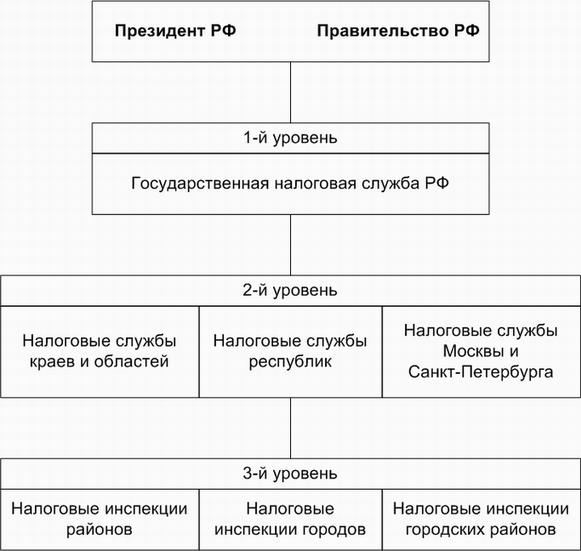 Президент РФ Правительство РФ

1-й уровень

Государственная налоговая служба РФ

2-й уровень

Налоговые службы краев и областей

Налоговые службы республик

Налоговые службы Москвы и Санкт-Петербурга

3-й уровень

Налоговые инспекции районов

Налоговые инспекции городов

Налоговые инспекции городских районов